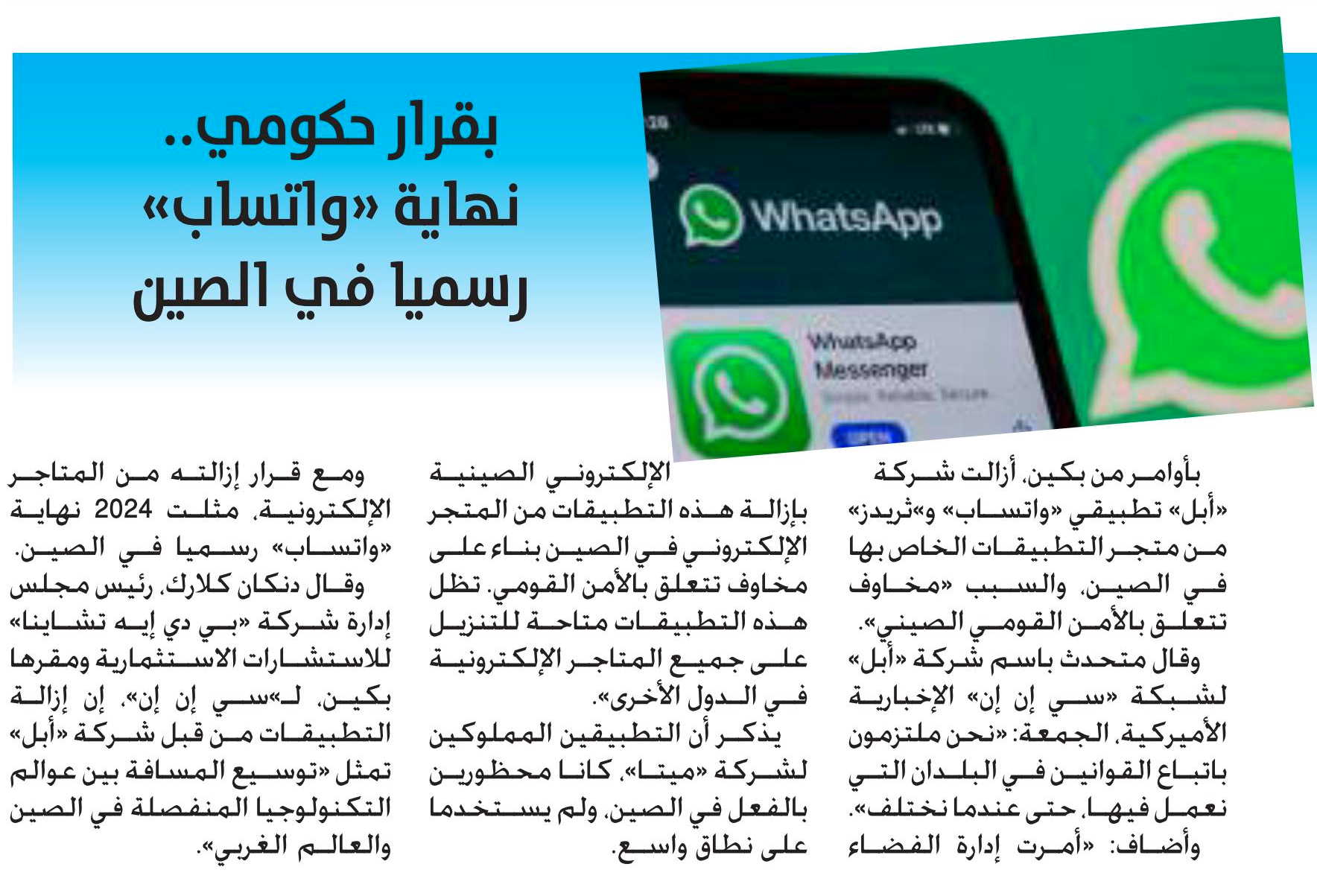 بقرار حكومي..
نهاية «واتساب»
رسميا في الصين

WhatsApp

WhatsApp Messenger

بأوامر من بكين، أزالت شركة «أبل» تطبيقي «واتساب» و«ثريدز» من متجر التطبيقات الخاص بها في الصين، والسبب «مخاوف تتعلق بالأمن القومي الصيني».

وقال متحدث باسم شركة «أبل» لشبكة «سي إن إن» الإخبارية الأميركية، الجمعة: «نحن ملتزمون باتباع القوانين في البلدان التي نعمل فيها، حتى عندما نختلف».

وأضاف: «أمرت إدارة الفضاء الإلكتروني الصينية بإزالة هذه التطبيقات من المتجر الإلكتروني في الصين بناء على مخاوف تتعلق بالأمن القومي. تظل هذه التطبيقات متاحة للتنزيل على جميع المتاجر الإلكترونية في الدول الأخرى».

يذكر أن التطبيقين المملوكين لشركة «ميتا»، كانا محظورين بالفعل في الصين، ولم يستخدما على نطاق واسع.

ومع قرار إزالته من المتاجر الإلكترونية، مثلت 2024 نهاية «واتساب» رسميا في الصين.

وقال دنكان كلارك، رئيس مجلس إدارة شركة «بي دي إيه تشاينا» للاستشارات الاستثمارية ومقرها بكين، لـ«سي إن إن»، إن إزالة التطبيقات من قبل شركة «أبل» تمثل «توسيع المسافة بين عوالم التكنولوجيا المنفصلة في الصين والعالم الغربي».